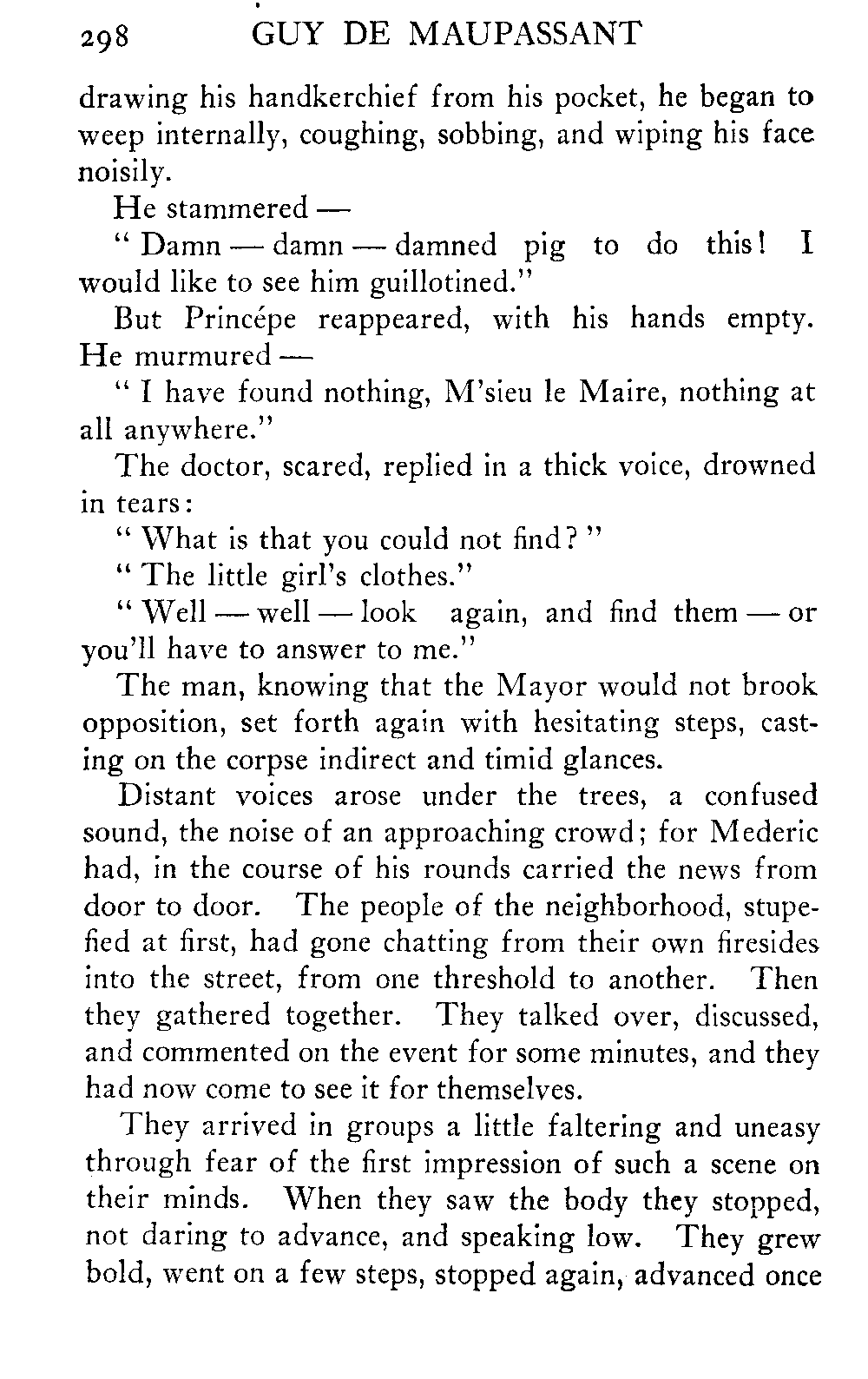 298 GUY DE MAUPASSANT

drawing his handkerchief from his pocket, he began to weep internally, coughing, sobbing, and wiping his face noisily.

He stammered —

" Damn — damn — damned pig to do this! I would like to see him guillotined."

But Princépe reappeared, with his hands empty. He murmured —

" I have found nothing, M'sieu le Maire, nothing at all anywhere."

The doctor, scared, replied in a thick voice, drowned in tears:

" What is that you could not find? "

" The little girl's clothes."

" Well — well — look again, and find them — or you'll have to answer to me."

The man, knowing that the Mayor would not brook opposition, set forth again with hesitating steps, casting on the corpse indirect and timid glances.

Distant voices arose under the trees, a confused sound, the noise of an approaching crowd; for Mederic had, in the course of his rounds carried the news from door to door. The people of the neighborhood, stupefied at first, had gone chatting from their own firesides into the street, from one threshold to another. Then they gathered together. They talked over, discussed, and commented on the event for some minutes, and they had now come to see it for themselves.

They arrived in groups a little faltering and uneasy through fear of the first impression of such a scene on their minds. When they saw the body they stopped, not daring to advance, and speaking low. They grew bold, went on a few steps, stopped again, advanced once